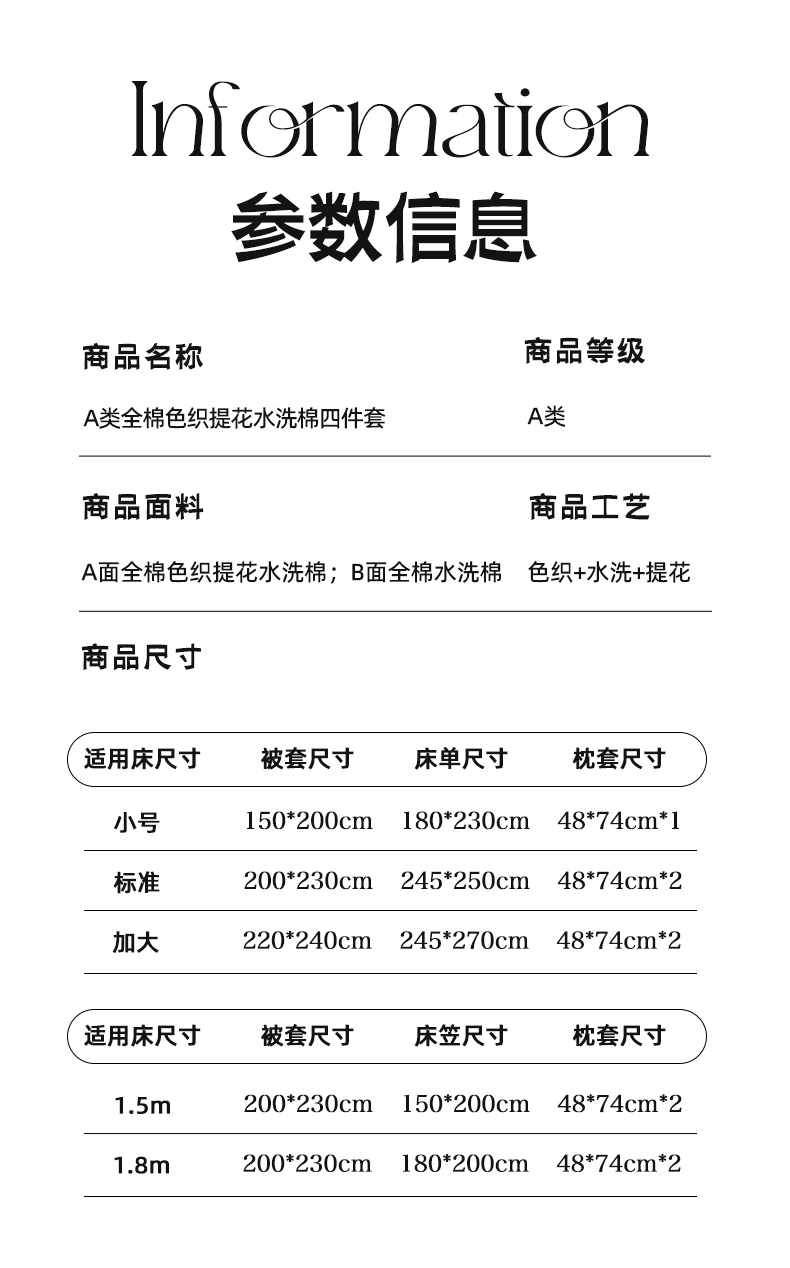 Information
参数信息

商品名称
A类全棉色织提花水洗棉四件套

商品等级
A类

商品面料
A面全棉色织提花水洗棉；B面全棉水洗棉

商品工艺
色织+水洗+提花

商品尺寸

| 适用床尺寸 | 被套尺寸 | 床单尺寸 | 枕套尺寸 |
|---|---|---|---|
| 小号 | 150*200cm | 180*230cm | 48*74cm*1 |
| 标准 | 200*230cm | 245*250cm | 48*74cm*2 |
| 加大 | 220*240cm | 245*270cm | 48*74cm*2 |

| 适用床尺寸 | 被套尺寸 | 床笠尺寸 | 枕套尺寸 |
|---|---|---|---|
| 1.5m | 200*230cm | 150*200cm | 48*74cm*2 |
| 1.8m | 200*230cm | 180*200cm | 48*74cm*2 |